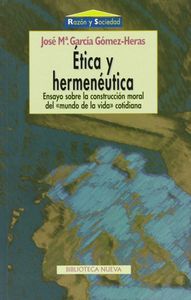 Razón y Sociedad

José Mª. García Gómez-Heras

Ética y hermenéutica

Ensayo sobre la construcción moral del «mundo de la vida» cotidiana

BIBLIOTECA NUEVA